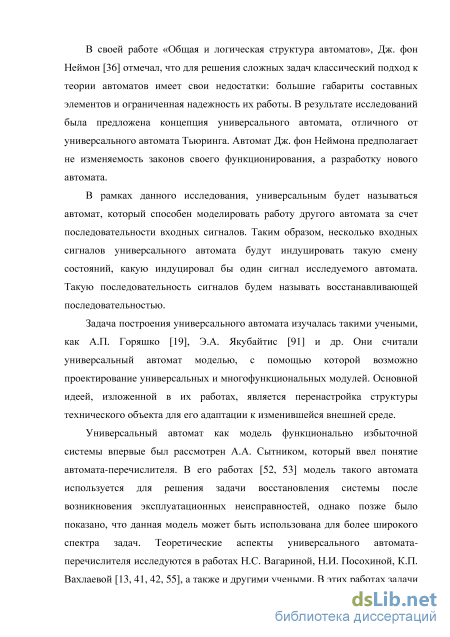 В своей работе «Общая и логическая структура автоматов», Дж. фон Неймон [36] отмечал, что для решения сложных задач классический подход к теории автоматов имеет свои недостатки: большие габариты составных элементов и ограниченная надежность их работы. В результате исследований была предложена концепция универсального автомата, отличного от универсального автомата Тьюринга. Автомат Дж. фон Неймона предполагает не изменяемость законов своего функционирования, а разработку нового автомата.

В рамках данного исследования, универсальным будет называться автомат, который способен моделировать работу другого автомата за счет последовательности входных сигналов. Таким образом, несколько входных сигналов универсального автомата будут индуцировать такую смену состояний, какую индуцировал бы один сигнал исследуемого автомата. Такую последовательность сигналов будем называть восстанавливающей последовательностью.

Задача построения универсального автомата изучалась такими учеными, как А.П. Горяшко [19], Э.А. Якубайтис [91] и др. Они считали универсальный автомат моделью, с помощью которой возможно проектирование универсальных и многофункциональных модулей. Основной идеей, изложенной в их работах, является перенастройка структуры технического объекта для его адаптации к изменившейся внешней среде.

Универсальный автомат как модель функционально избыточной системы впервые был рассмотрен А.А. Сытником, который ввел понятие автомата-перечислителя. В его работах [52, 53] модель такого автомата используется для решения задачи восстановления системы после возникновения эксплуатационных неисправностей, однако позже было показано, что данная модель может быть использована для более широкого спектра задач. Теоретические аспекты универсального автомата-перечислителя исследуются в работах Н.С. Вагариной, Н.И. Посохиной, К.П. Вахлаевой [13, 41, 42, 55], а также и другими учеными. В этих работах задачи

dsLib.net
библиотека диссертаций